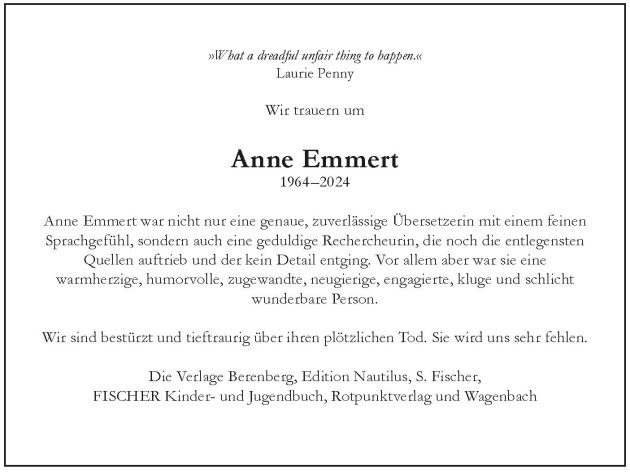 »What a dreadful unfair thing to happen.«
Laurie Penny

Wir trauern um

Anne Emmert
1964–2024

Anne Emmert war nicht nur eine genaue, zuverlässige Übersetzerin mit einem feinen Sprachgefühl, sondern auch eine geduldige Rechercheurin, die noch die entlegensten Quellen auftrieb und der kein Detail entging. Vor allem aber war sie eine warmherzige, humorvolle, zugewandte, neugierige, engagierte, kluge und schlicht wunderbare Person.

Wir sind bestürzt und tieftraurig über ihren plötzlichen Tod. Sie wird uns sehr fehlen.

Die Verlage Berenberg, Edition Nautilus, S. Fischer, FISCHER Kinder- und Jugendbuch, Rotpunktverlag und Wagenbach